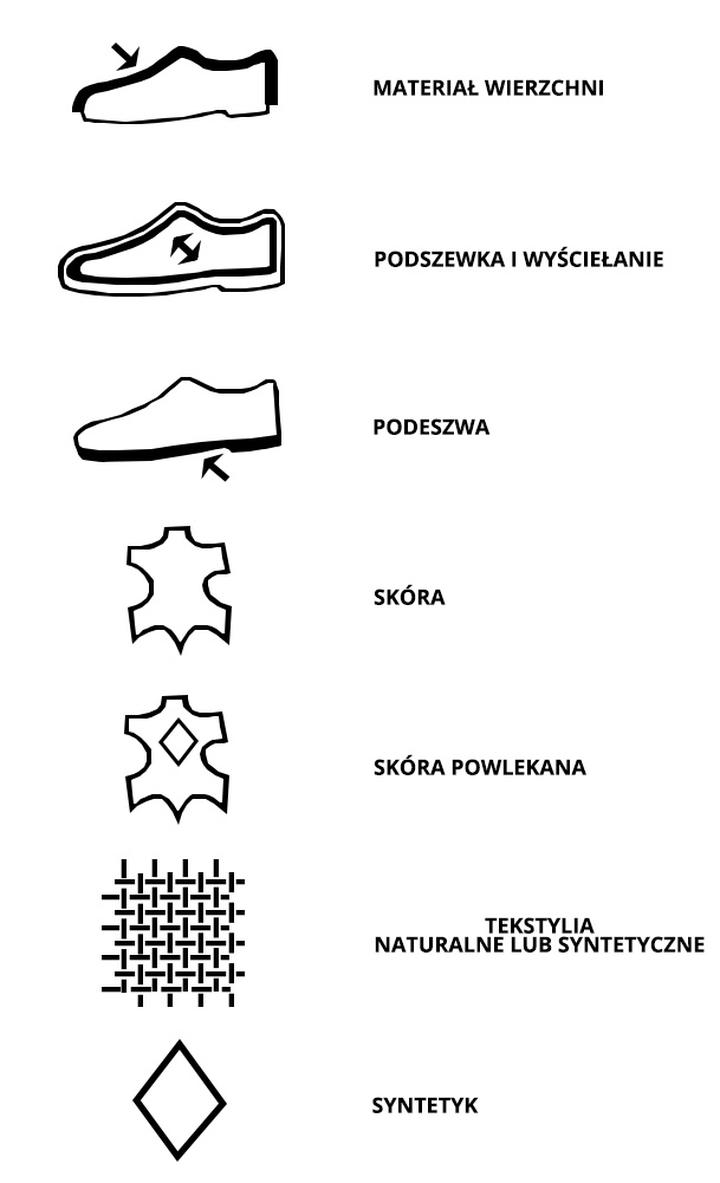 MATERIAŁ WIERZCHNI

PODSZEWKA I WYŚCIEŁANIE

PODESZWA

SKÓRA

SKÓRA POWLEKANA

TEKSTYLIA
NATURALNE LUB SYNTETYCZNE

SYNTETYK